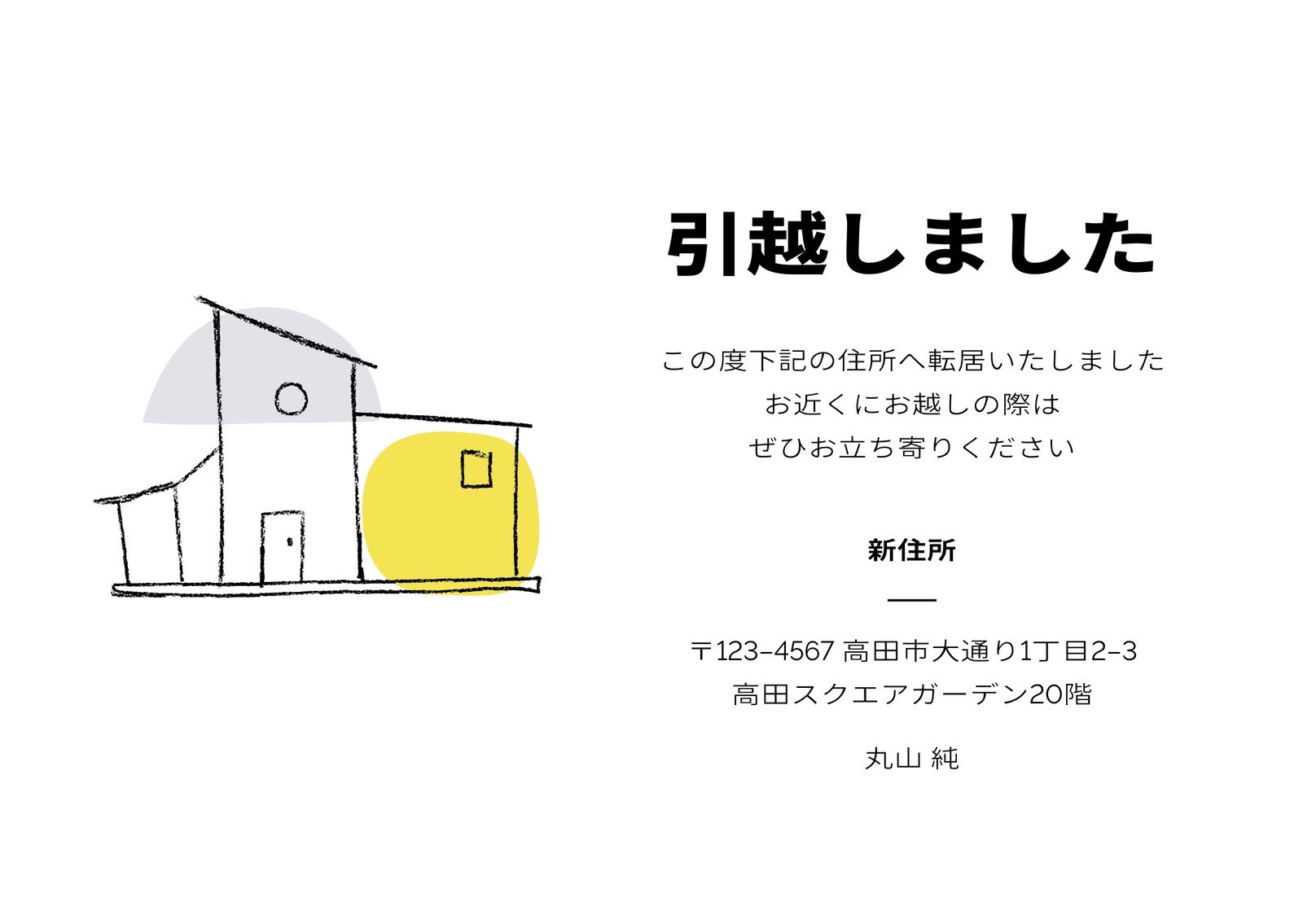 引越しました

この度下記の住所へ転居いたしました
お近くにお越しの際は
ぜひお立ち寄りください

新住所

〒123-4567 高田市大通り1丁目2-3
高田スクエアガーデン20階

丸山 純